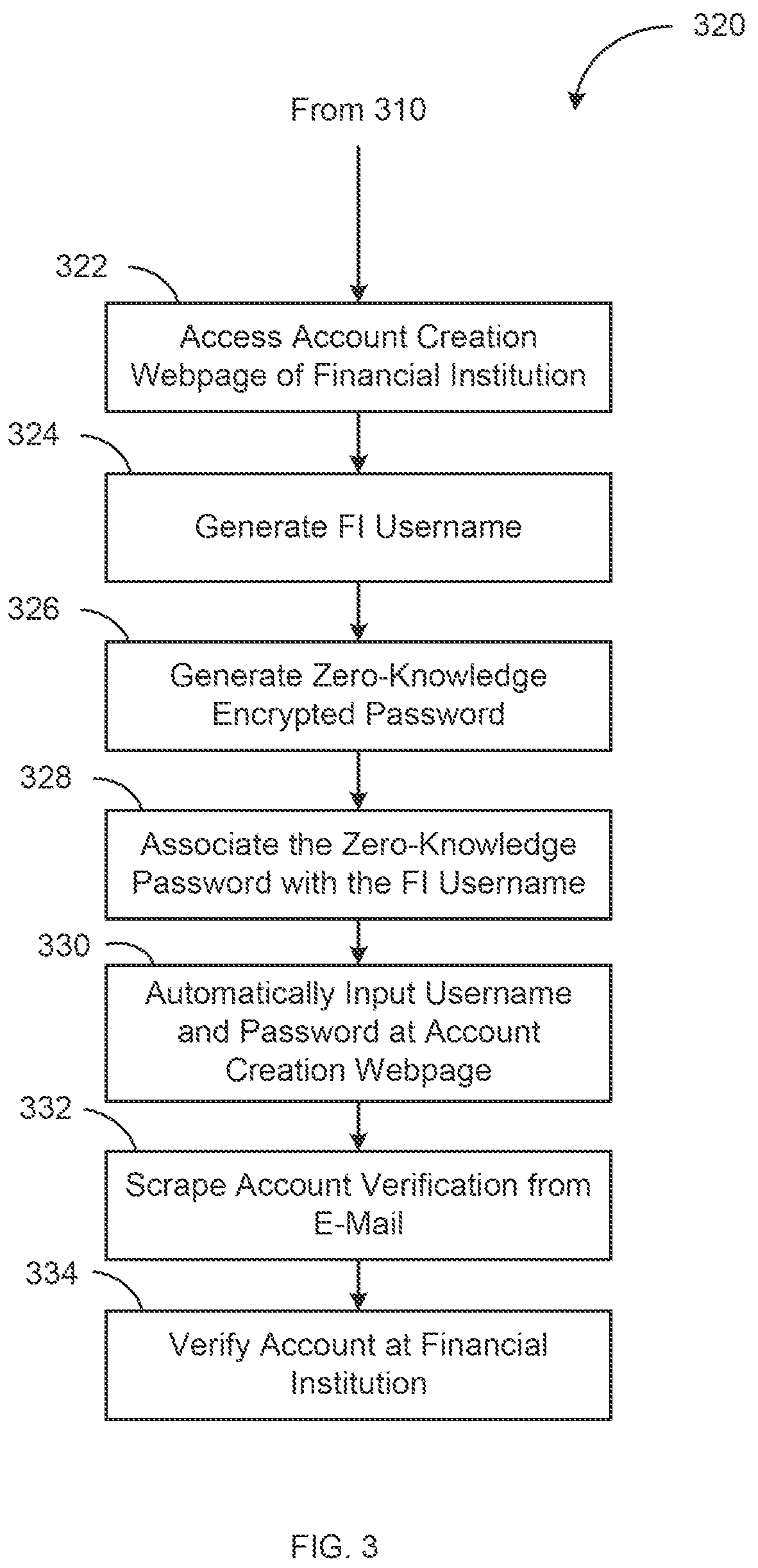 320

From 310

322

Access Account Creation Webpage of Financial Institution

324

Generate FI Username

326

Generate Zero-Knowledge Encrypted Password

328

Associate the Zero-Knowledge Password with the FI Username

330

Automatically Input Username and Password at Account Creation Webpage

332

Scrape Account Verification from E-Mail

334

Verify Account at Financial Institution

FIG. 3